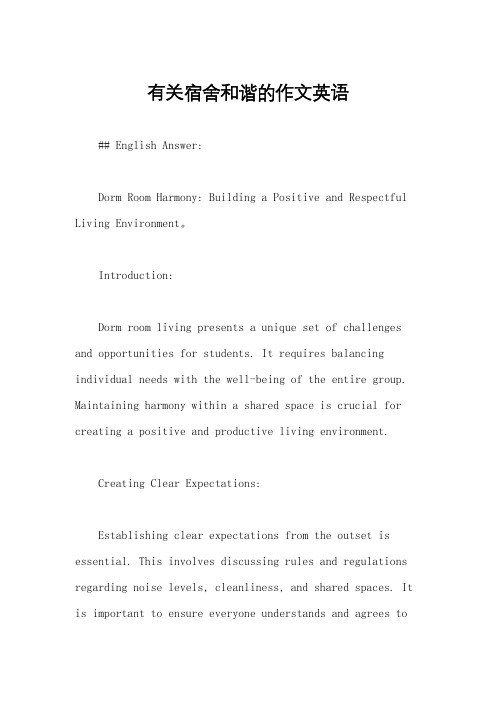 有关宿舍和谐的作文英语

## English Answer:

Dorm Room Harmony: Building a Positive and Respectful Living Environment。

Introduction:

Dorm room living presents a unique set of challenges and opportunities for students. It requires balancing individual needs with the well-being of the entire group. Maintaining harmony within a shared space is crucial for creating a positive and productive living environment.

Creating Clear Expectations:

Establishing clear expectations from the outset is essential. This involves discussing rules and regulations regarding noise levels, cleanliness, and shared spaces. It is important to ensure everyone understands and agrees to